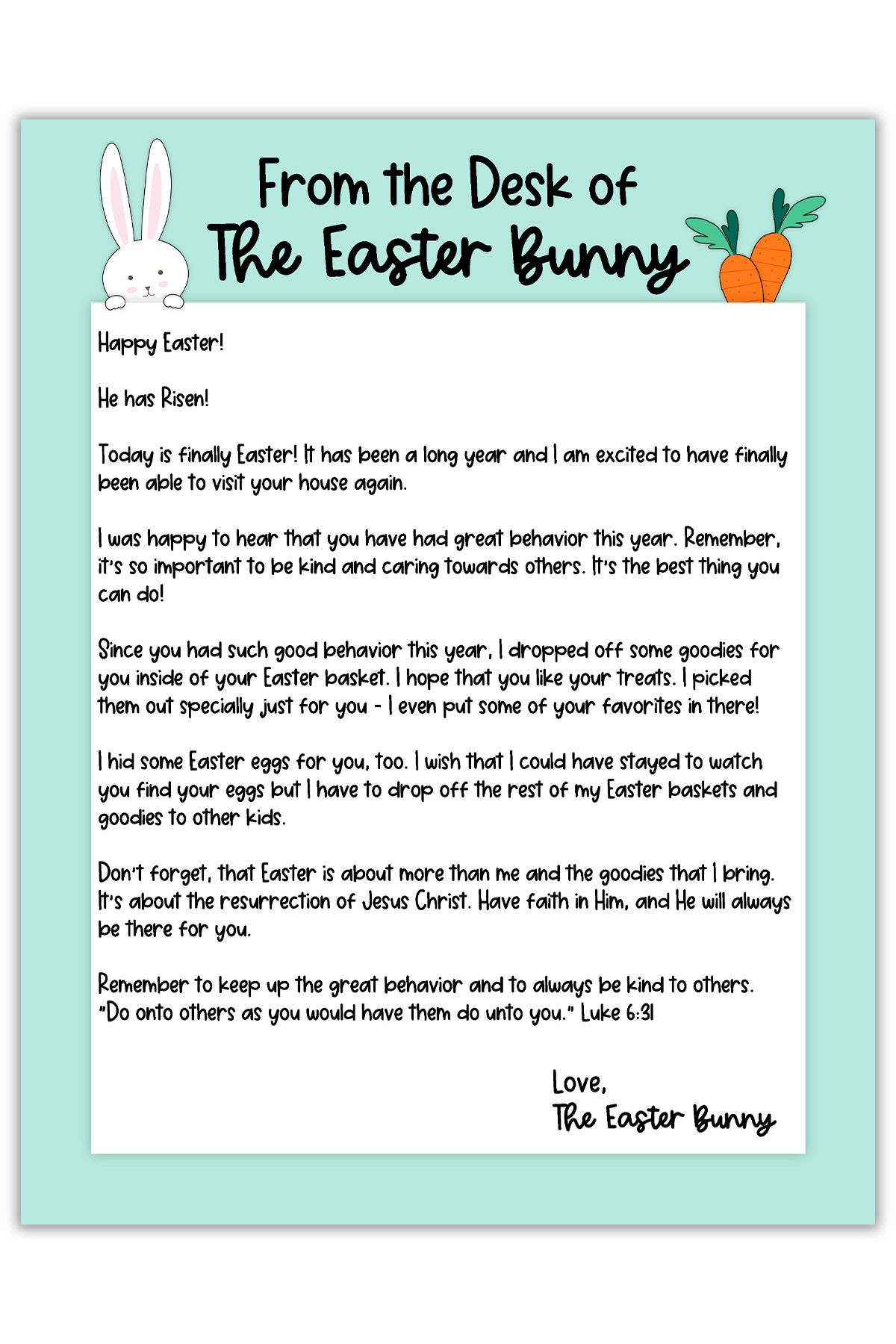 From the Desk of
The Easter Bunny

Happy Easter!

He has Risen!

Today is finally Easter! It has been a long year and I am excited to have finally been able to visit your house again.

I was happy to hear that you have had great behavior this year. Remember, it's so important to be kind and caring towards others. It's the best thing you can do!

Since you had such good behavior this year, I dropped off some goodies for you inside of your Easter basket. I hope that you like your treats. I picked them out specially just for you - I even put some of your favorites in there!

I hid some Easter eggs for you, too. I wish that I could have stayed to watch you find your eggs but I have to drop off the rest of my Easter baskets and goodies to other kids.

Don't forget, that Easter is about more than me and the goodies that I bring. It's about the resurrection of Jesus Christ. Have faith in Him, and He will always be there for you.

Remember to keep up the great behavior and to always be kind to others. "Do onto others as you would have them do unto you." Luke 6:31

Love,
The Easter Bunny